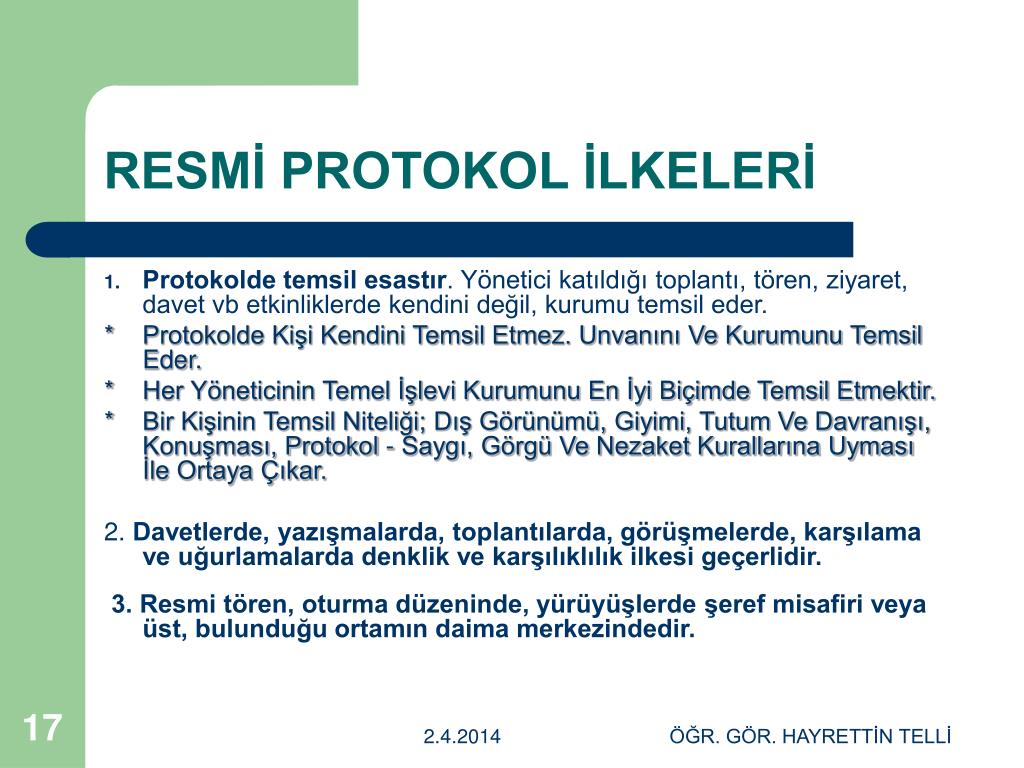 RESMİ PROTOKOL İLKELERİ

1. Protokolde temsil esastır. Yönetici katıldığı toplantı, tören, ziyaret, davet vb etkinliklerde kendini değil, kurumu temsil eder.

* Protokolde Kişi Kendini Temsil Etmez. Unvanını Ve Kurumunu Temsil Eder.

* Her Yöneticinin Temel İşlevi Kurumunu En İyi Biçimde Temsil Etmektir.

* Bir Kişinin Temsil Niteliği; Dış Görünümü, Giyimi, Tutum Ve Davranışı, Konuşması, Protokol - Saygı, Görgü Ve Nezaket Kurallarına Uyması İle Ortaya Çıkar.

2. Davetlerde, yazışmalarda, toplantılarda, görüşmelerde, karşılama ve uğurlamalarda denklik ve karşılıklılık ilkesi geçerlidir.

3. Resmi tören, oturma düzeninde, yürüyüşlerde şeref misafiri veya üst, bulunduğu ortamın daima merkezindedir.

17

2.4.2014

ÖĞR. GÖR. HAYRETTİN TELLİ